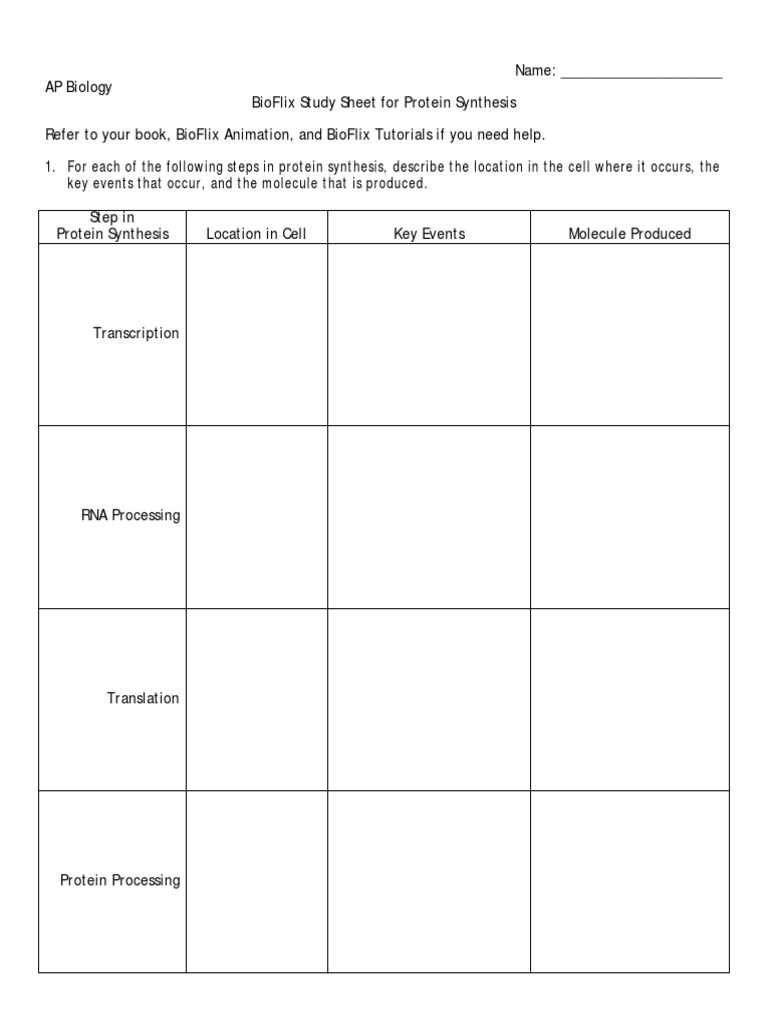 Name: ____________________

AP Biology

BioFlix Study Sheet for Protein Synthesis

Refer to your book, BioFlix Animation, and BioFlix Tutorials if you need help.

1. For each of the following steps in protein synthesis, describe the location in the cell where it occurs, the key events that occur, and the molecule that is produced.

| Step in Protein Synthesis | Location in Cell | Key Events | Molecule Produced |
|---|---|---|---|
| Transcription | | | |
| RNA Processing | | | |
| Translation | | | |
| Protein Processing | | | |